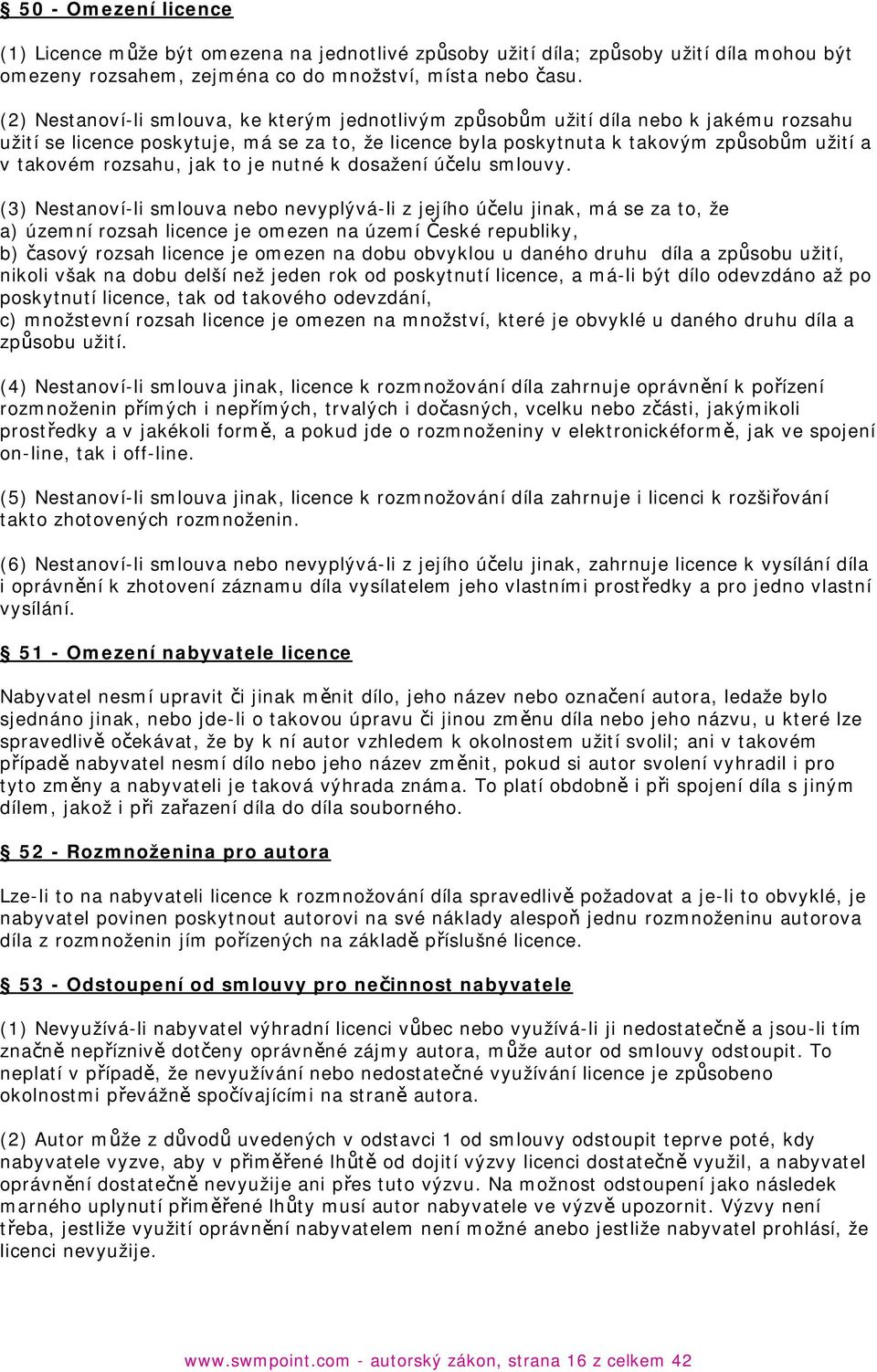 § 50 - Omezení licence

(1) Licence může být omezena na jednotlivé způsoby užití díla; způsoby užití díla mohou být omezeny rozsahem, zejména co do množství, místa nebo času.

(2) Nestanoví-li smlouva, ke kterým jednotlivým způsobům užití díla nebo k jakému rozsahu užití se licence poskytuje, má se za to, že licence byla poskytnuta k takovým způsobům užití a v takovém rozsahu, jak to je nutné k dosažení účelu smlouvy.

(3) Nestanoví-li smlouva nebo nevyplývá-li z jejího účelu jinak, má se za to, že
a) územní rozsah licence je omezen na území České republiky,
b) časový rozsah licence je omezen na dobu obvyklou u daného druhu díla a způsobu užití, nikoli však na dobu delší než jeden rok od poskytnutí licence, a má-li být dílo odevzdáno až po poskytnutí licence, tak od takového odevzdání,
c) množstevní rozsah licence je omezen na množství, které je obvyklé u daného druhu díla a způsobu užití.

(4) Nestanoví-li smlouva jinak, licence k rozmnožování díla zahrnuje oprávnění k pořízení rozmnoženin přímých i nepřímých, trvalých i dočasných, vcelku nebo zčásti, jakýmikoli prostředky a v jakékoli formě, a pokud jde o rozmnoženiny v elektronickéformě, jak ve spojení on-line, tak i off-line.

(5) Nestanoví-li smlouva jinak, licence k rozmnožování díla zahrnuje i licenci k rozšiřování takto zhotovených rozmnoženin.

(6) Nestanoví-li smlouva nebo nevyplývá-li z jejího účelu jinak, zahrnuje licence k vysílání díla i oprávnění k zhotovení záznamu díla vysílatelem jeho vlastními prostředky a pro jedno vlastní vysílání.

§ 51 - Omezení nabyvatele licence

Nabyvatel nesmí upravit či jinak měnit dílo, jeho název nebo označení autora, ledaže bylo sjednáno jinak, nebo jde-li o takovou úpravu či jinou změnu díla nebo jeho názvu, u které lze spravedlivě očekávat, že by k ní autor vzhledem k okolnostem užití svolil; ani v takovém případě nabyvatel nesmí dílo nebo jeho název změnit, pokud si autor svolení vyhradil i pro tyto změny a nabyvateli je taková výhrada známa. To platí obdobně i při spojení díla s jiným dílem, jakož i při zařazení díla do díla souborného.

§ 52 - Rozmnoženina pro autora

Lze-li to na nabyvateli licence k rozmnožování díla spravedlivě požadovat a je-li to obvyklé, je nabyvatel povinen poskytnout autorovi na své náklady alespoň jednu rozmnoženinu autorova díla z rozmnoženin jím pořízených na základě příslušné licence.

§ 53 - Odstoupení od smlouvy pro nečinnost nabyvatele

(1) Nevyužívá-li nabyvatel výhradní licenci vůbec nebo využívá-li ji nedostatečně a jsou-li tím značně nepříznivě dotčeny oprávněné zájmy autora, může autor od smlouvy odstoupit. To neplatí v případě, že nevyužívání nebo nedostatečné využívání licence je způsobeno okolnostmi převážně spočívajícími na straně autora.

(2) Autor může z důvodů uvedených v odstavci 1 od smlouvy odstoupit teprve poté, kdy nabyvatele vyzve, aby v přiměřené lhůtě od dojití výzvy licenci dostatečně využil, a nabyvatel oprávnění dostatečně nevyužije ani přes tuto výzvu. Na možnost odstoupení jako následek marného uplynutí přiměřené lhůty musí autor nabyvatele ve výzvě upozornit. Výzvy není třeba, jestliže využití oprávnění nabyvatelem není možné anebo jestliže nabyvatel prohlásí, že licenci nevyužije.

www.swmpoint.com - autorský zákon, strana 16 z celkem 42